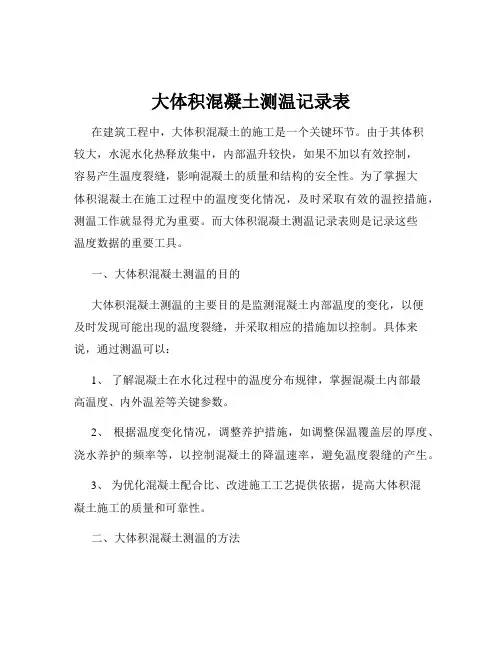 大体积混凝土测温记录表

在建筑工程中，大体积混凝土的施工是一个关键环节。由于其体积较大，水泥水化热释放集中，内部温升较快，如果不加以有效控制，容易产生温度裂缝，影响混凝土的质量和结构的安全性。为了掌握大体积混凝土在施工过程中的温度变化情况，及时采取有效的温控措施，测温工作就显得尤为重要。而大体积混凝土测温记录表则是记录这些温度数据的重要工具。

一、大体积混凝土测温的目的

大体积混凝土测温的主要目的是监测混凝土内部温度的变化，以便及时发现可能出现的温度裂缝，并采取相应的措施加以控制。具体来说，通过测温可以：

1、 了解混凝土在水化过程中的温度分布规律，掌握混凝土内部最高温度、内外温差等关键参数。

2、 根据温度变化情况，调整养护措施，如调整保温覆盖层的厚度、浇水养护的频率等，以控制混凝土的降温速率，避免温度裂缝的产生。

3、 为优化混凝土配合比、改进施工工艺提供依据，提高大体积混凝土施工的质量和可靠性。

二、大体积混凝土测温的方法